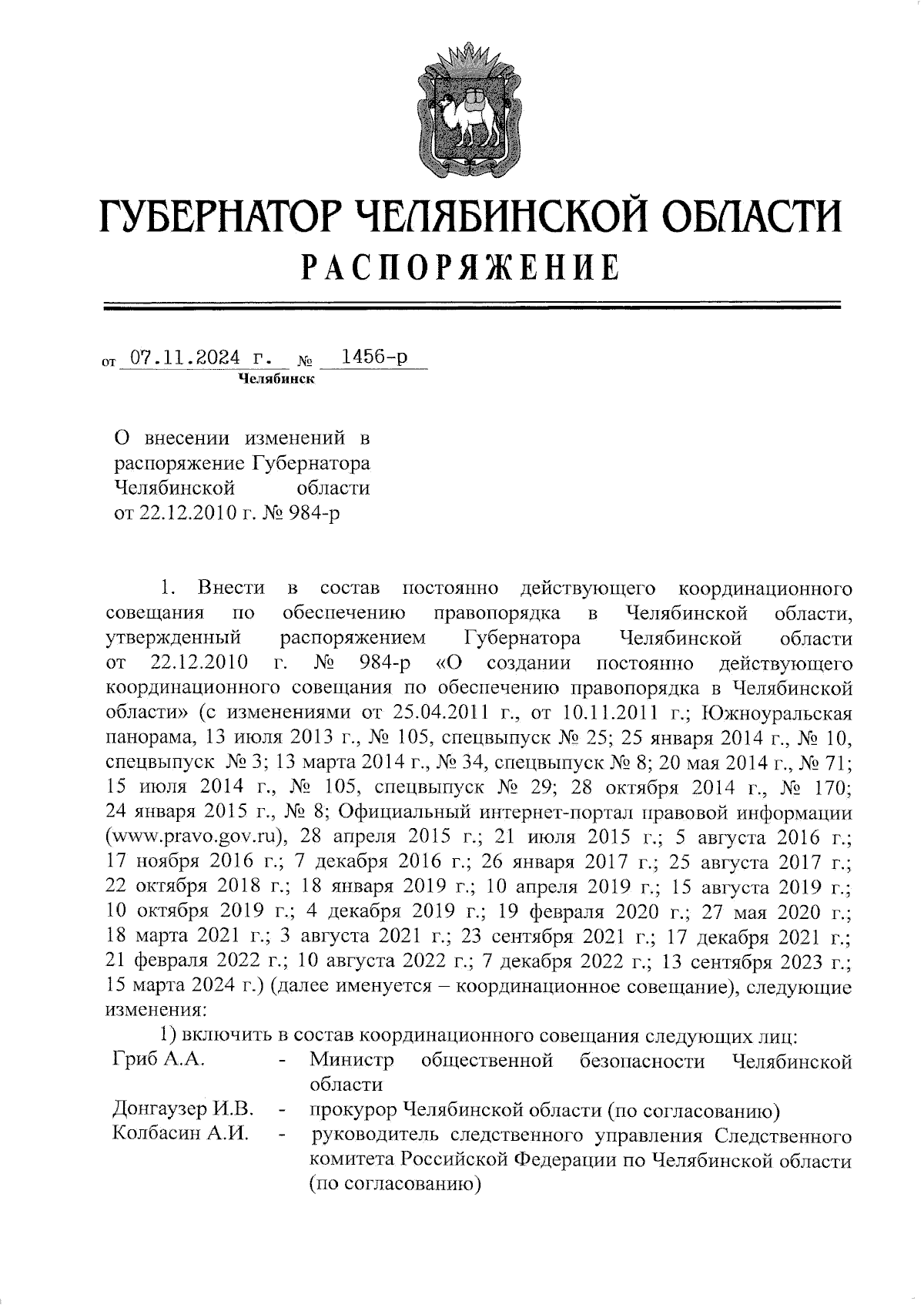 ГУБЕРНАТОР ЧЕЛЯБИНСКОЙ ОБЛАСТИ
РАСПОРЯЖЕНИЕ

от 07.11.2024 г. № 1456-р
Челябинск

О внесении изменений в распоряжение Губернатора Челябинской области от 22.12.2010 г. № 984-р

1. Внести в состав постоянно действующего координационного совещания по обеспечению правопорядка в Челябинской области, утвержденный распоряжением Губернатора Челябинской области от 22.12.2010 г. № 984-р «О создании постоянно действующего координационного совещания по обеспечению правопорядка в Челябинской области» (с изменениями от 25.04.2011 г., от 10.11.2011 г.; Южноуральская панорама, 13 июля 2013 г., № 105, спецвыпуск № 25; 25 января 2014 г., № 10, спецвыпуск № 3; 13 марта 2014 г., № 34, спецвыпуск № 8; 20 мая 2014 г., № 71; 15 июля 2014 г., № 105, спецвыпуск № 29; 28 октября 2014 г., № 170; 24 января 2015 г., № 8; Официальный интернет-портал правовой информации (www.pravo.gov.ru), 28 апреля 2015 г.; 21 июля 2015 г.; 5 августа 2016 г.; 17 ноября 2016 г.; 7 декабря 2016 г.; 26 января 2017 г.; 25 августа 2017 г.; 22 октября 2018 г.; 18 января 2019 г.; 10 апреля 2019 г.; 15 августа 2019 г.; 10 октября 2019 г.; 4 декабря 2019 г.; 19 февраля 2020 г.; 27 мая 2020 г.; 18 марта 2021 г.; 3 августа 2021 г.; 23 сентября 2021 г.; 17 декабря 2021 г.; 21 февраля 2022 г.; 10 августа 2022 г.; 7 декабря 2022 г.; 13 сентября 2023 г.; 15 марта 2024 г.) (далее именуется – координационное совещание), следующие изменения:

1) включить в состав координационного совещания следующих лиц:

Гриб А.А. - Министр общественной безопасности Челябинской области

Донгаузер И.В. - прокурор Челябинской области (по согласованию)

Колбасин А.И. - руководитель следственного управления Следственного комитета Российской Федерации по Челябинской области (по согласованию)